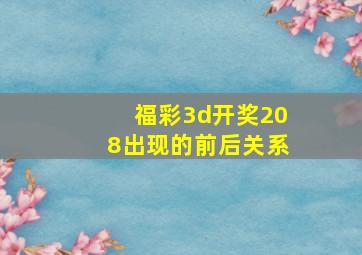 福彩3d开奖208出现的前后关系